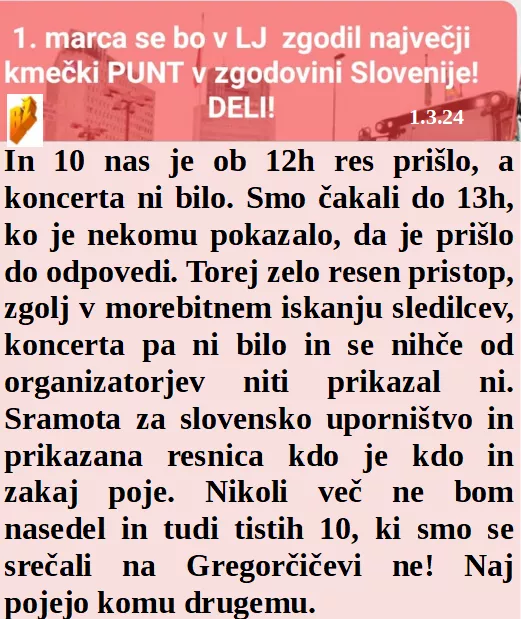 1. marca se bo v LJ zgodil največji kmečki PUNT v zgodovini Slovenije! DELI!

1.3.24

In 10 nas je ob 12h res prišlo, a koncerta ni bilo. Smo čakali do 13h, ko je nekomu pokazalo, da je prišlo do odpovedi. Torej zelo resen pristop, zgolj v morebitnem iskanju sledilcev, koncerta pa ni bilo in se nihče od organizatorjev niti prikazal ni. Sramota za slovensko uporništvo in prikazana resnica kdo je kdo in zakaj poje. Nikoli več ne bom nasedel in tudi tistih 10, ki smo se srečali na Gregorčičevi ne! Naj pojejo komu drugemu.